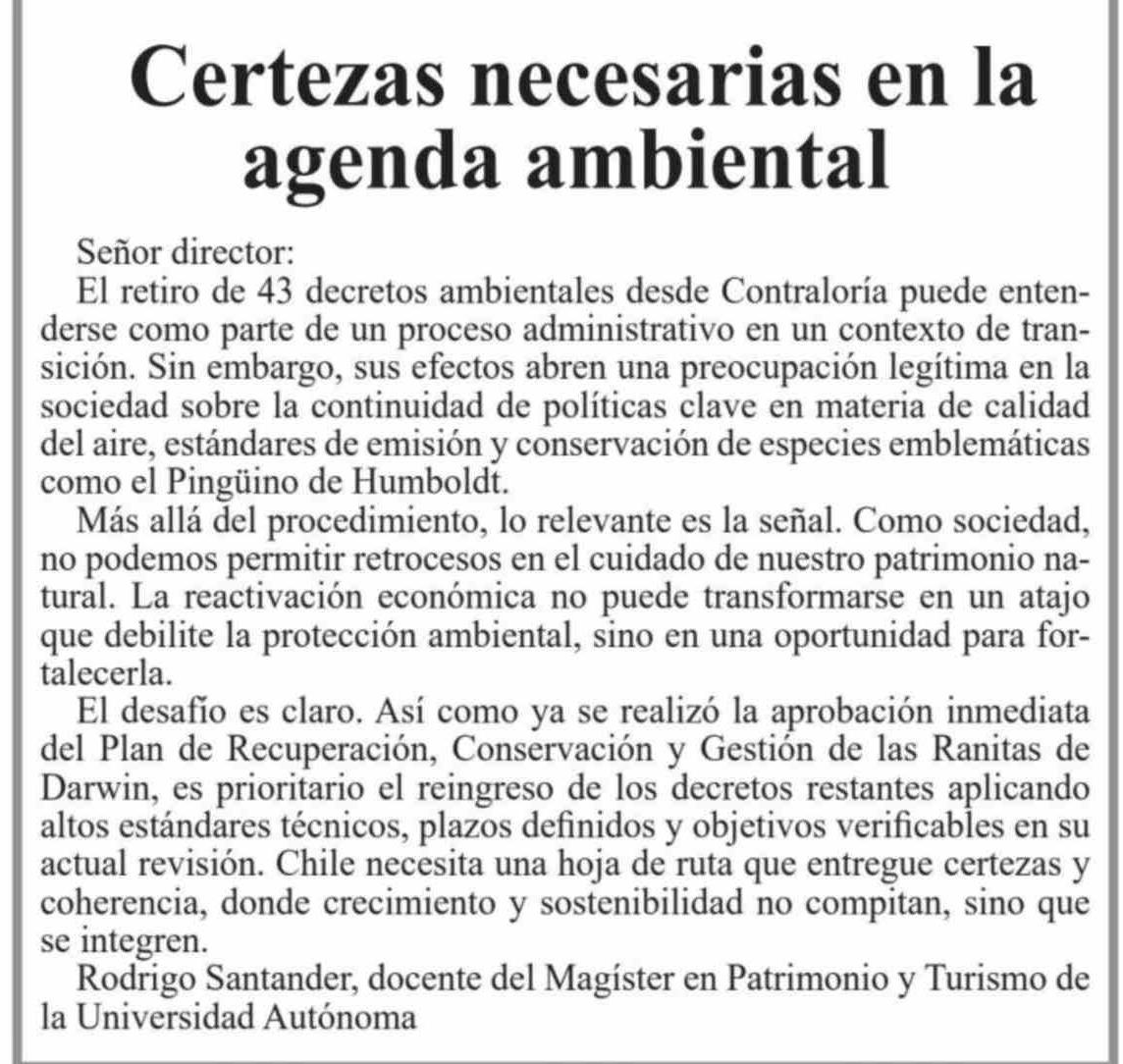 Certezas necesarias en la agenda ambiental

Señor director:

El retiro de 43 decretos ambientales desde Contraloría puede entenderse como parte de un proceso administrativo en un contexto de transición. Sin embargo, sus efectos abren una preocupación legítima en la sociedad sobre la continuidad de políticas clave en materia de calidad del aire, estándares de emisión y conservación de especies emblemáticas como el Pingüino de Humboldt.

Más allá del procedimiento, lo relevante es la señal. Como sociedad, no podemos permitir retrocesos en el cuidado de nuestro patrimonio natural. La reactivación económica no puede transformarse en un atajo que debilite la protección ambiental, sino en una oportunidad para fortalecerla.

El desafío es claro. Así como ya se realizó la aprobación inmediata del Plan de Recuperación, Conservación y Gestión de las Ranitas de Darwin, es prioritario el reingreso de los decretos restantes aplicando altos estándares técnicos, plazos definidos y objetivos verificables en su actual revisión. Chile necesita una hoja de ruta que entregue certezas y coherencia, donde crecimiento y sostenibilidad no compitan, sino que se integren.

Rodrigo Santander, docente del Magíster en Patrimonio y Turismo de la Universidad Autónoma